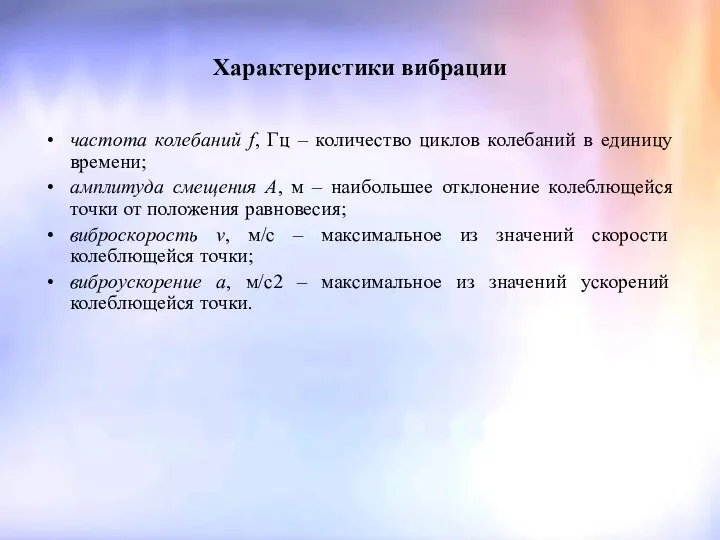 Характеристики вибрации

• частота колебаний $f$, Гц – количество циклов колебаний в единицу времени;
• амплитуда смещения $A$, м – наибольшее отклонение колеблющейся точки от положения равновесия;
• виброскорость $v$, м/с – максимальное из значений скорости колеблющейся точки;
• виброускорение $a$, м/с2 – максимальное из значений ускорений колеблющейся точки.